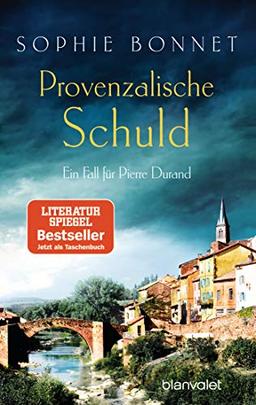 SOPHIE BONNET

Provenzalische Schuld

Ein Fall für Pierre Durand

LITERATUR SPIEGEL Bestseller Jetzt als Taschenbuch

blanvalet